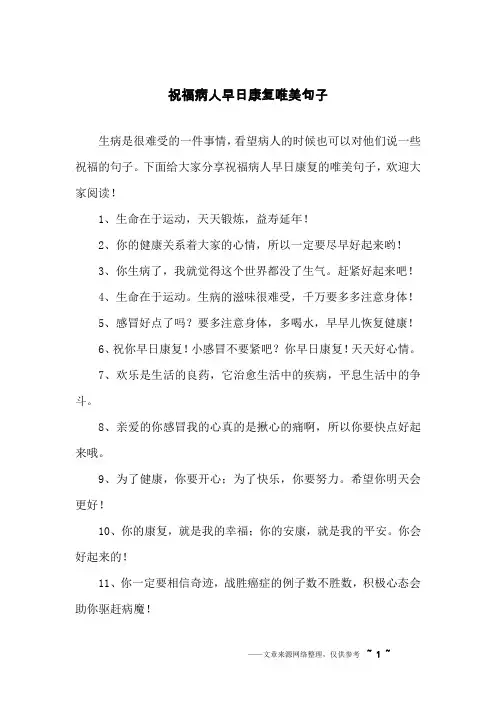 祝福病人早日康复唯美句子

生病是很难受的一件事情，看望病人的时候也可以对他们说一些祝福的句子。下面给大家分享祝福病人早日康复的唯美句子，欢迎大家阅读！

1、生命在于运动，天天锻炼，益寿延年！

2、你的健康关系着大家的心情，所以一定要尽早好起来哟！

3、你生病了，我就觉得这个世界都没了生气。赶紧好起来吧！

4、生命在于运动。生病的滋味很难受，千万要多多注意身体！

5、感冒好点了吗？要多注意身体，多喝水，早早儿恢复健康！

6、祝你早日康复！小感冒不要紧吧？你早日康复！天天好心情。

7、欢乐是生活的良药，它治愈生活中的疾病，平息生活中的争斗。

8、亲爱的你感冒我的心真的是揪心的痛啊，所以你要快点好起来哦。

9、为了健康，你要开心；为了快乐，你要努力。希望你明天会更好！

10、你的康复，就是我的幸福；你的安康，就是我的平安。你会好起来的！

11、你一定要相信奇迹，战胜癌症的例子数不胜数，积极心态会助你驱赶病魔！

——文章来源网络整理，仅供参考 ~ 1 ~